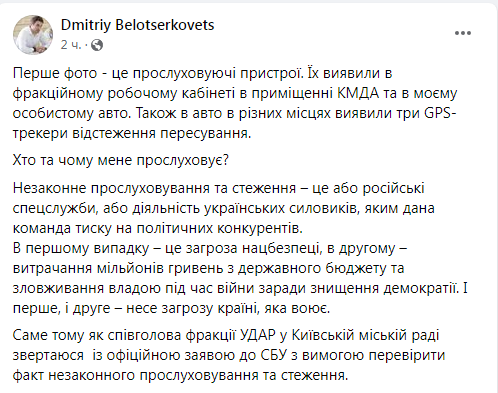 Dmitriy Belotserkovets
2 ч. ·

Перше фото - це прослуховуючі пристрої. Їх виявили в фракційному робочому кабінеті в приміщенні КМДА та в моєму особистому авто. Також в авто в різних місцях виявили три GPS-трекери відстеження пересування.

Хто та чому мене прослуховує?

Незаконне прослуховування та стеження – це або російські спецслужби, або діяльність українських силовиків, яким дана команда тиску на політичних конкурентів.
В першому випадку – це загроза нацбезпеці, в другому – витрачання мільйонів гривень з державного бюджету та зловживання владою під час війни заради знищення демократії. І перше, і друге – несе загрозу країні, яка воює.

Саме тому як співголова фракції УДАР у Київській міській раді звертаюся  із офіційною заявою до СБУ з вимогою перевірити факт незаконного прослуховування та стеження.